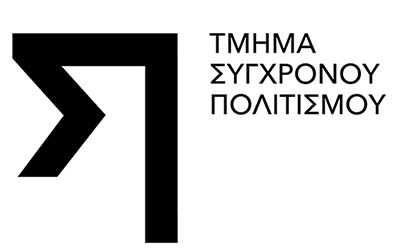 ΤΜΗΜΑ
ΣΥΓΧΡΟΝΟΥ
ΠΟΛΙΤΙΣΜΟΥ